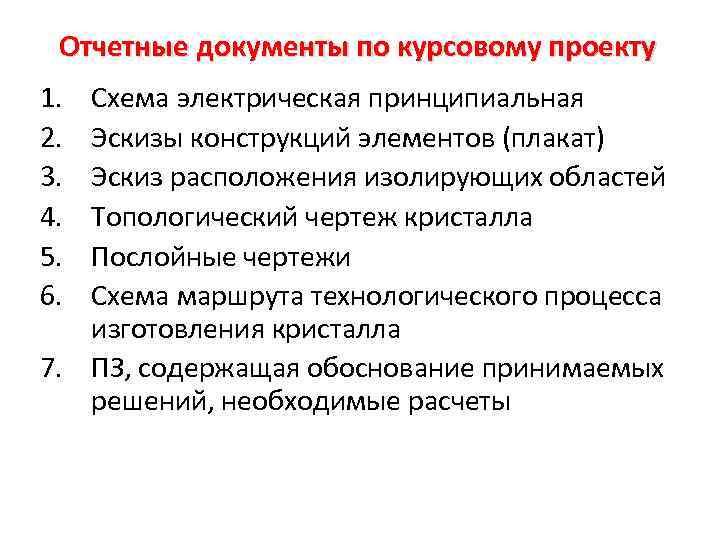 Отчетные документы по курсовому проекту

1. Схема электрическая принципиальная
2. Эскизы конструкций элементов (плакат)
3. Эскиз расположения изолирующих областей
4. Топологический чертеж кристалла
5. Послойные чертежи
6. Схема маршрута технологического процесса изготовления кристалла
7. ПЗ, содержащая обоснование принимаемых решений, необходимые расчеты